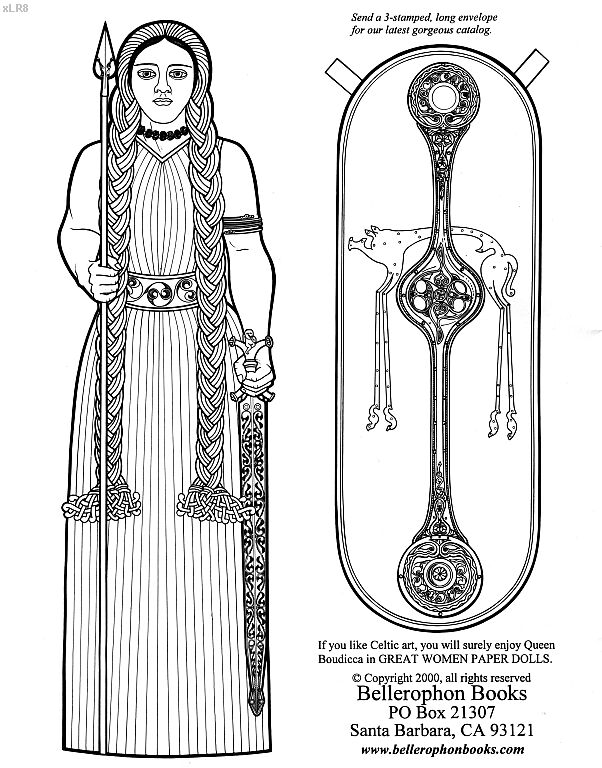 xLR8

Send a 3-stamped, long envelope for our latest gorgeous catalog.

If you like Celtic art, you will surely enjoy Queen Boudicca in GREAT WOMEN PAPER DOLLS.

© Copyright 2000, all rights reserved

Bellerophon Books
PO Box 21307
Santa Barbara, CA 93121
www.bellerophonbooks.com